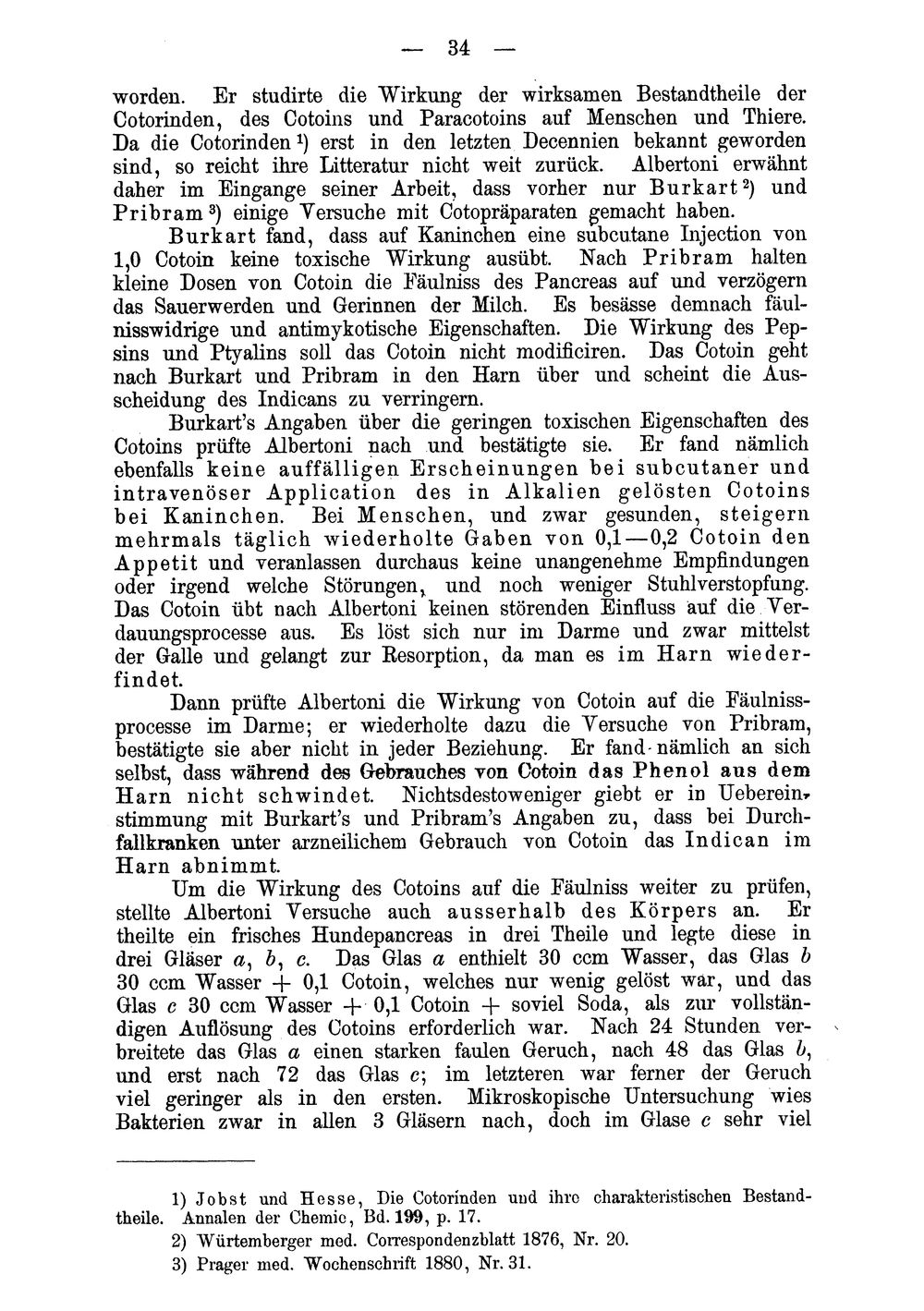 — 34 —

worden. Er studirte die Wirkung der wirksamen Bestandtheile der Cotorinden, des Cotoins und Paracotoins auf Menschen und Thiere. Da die Cotorinden $^{1}$) erst in den letzten Decennien bekannt geworden sind, so reicht ihre Litteratur nicht weit zurück. Albertoni erwähnt daher im Eingange seiner Arbeit, dass vorher nur Burkart $^{2}$) und Pribram $^{3}$) einige Versuche mit Cotopräparaten gemacht haben.

Burkart fand, dass auf Kaninchen eine subcutane Injection von 1,0 Cotoin keine toxische Wirkung ausübt. Nach Pribram halten kleine Dosen von Cotoin die Fäulniss des Pancreas auf und verzögern das Sauerwerden und Gerinnen der Milch. Es besässe demnach fäulnisswidrige und antimykotische Eigenschaften. Die Wirkung des Pepsins und Ptyalins soll das Cotoin nicht modificiren. Das Cotoin geht nach Burkart und Pribram in den Harn über und scheint die Ausscheidung des Indicans zu verringern.

Burkart's Angaben über die geringen toxischen Eigenschaften des Cotoins prüfte Albertoni nach und bestätigte sie. Er fand nämlich ebenfalls keine auffälligen Erscheinungen bei subcutaner und intravenöser Application des in Alkalien gelösten Cotoins bei Kaninchen. Bei Menschen, und zwar gesunden, steigern mehrmals täglich wiederholte Gaben von 0,1—0,2 Cotoin den Appetit und veranlassen durchaus keine unangenehme Empfindungen oder irgend welche Störungen, und noch weniger Stuhlverstopfung. Das Cotoin übt nach Albertoni keinen störenden Einfluss auf die Verdauungsprocesse aus. Es löst sich nur im Darme und zwar mittelst der Galle und gelangt zur Resorption, da man es im Harn wiederfindet.

Dann prüfte Albertoni die Wirkung von Cotoin auf die Fäulnissprocesse im Darme; er wiederholte dazu die Versuche von Pribram, bestätigte sie aber nicht in jeder Beziehung. Er fand nämlich an sich selbst, dass während des Gebrauches von Cotoin das Phenol aus dem Harn nicht schwindet. Nichtsdestoweniger giebt er in Uebereinstimmung mit Burkart's und Pribram's Angaben zu, dass bei Durchfallkranken unter arzneilichem Gebrauch von Cotoin das Indican im Harn abnimmt.

Um die Wirkung des Cotoins auf die Fäulniss weiter zu prüfen, stellte Albertoni Versuche auch ausserhalb des Körpers an. Er theilte ein frisches Hundepancreas in drei Theile und legte diese in drei Gläser a, b, c. Das Glas a enthielt 30 ccm Wasser, das Glas b 30 ccm Wasser + 0,1 Cotoin, welches nur wenig gelöst war, und das Glas c 30 ccm Wasser + 0,1 Cotoin + soviel Soda, als zur vollständigen Auflösung des Cotoins erforderlich war. Nach 24 Stunden verbreitete das Glas a einen starken faulen Geruch, nach 48 das Glas b, und erst nach 72 das Glas c; im letzteren war ferner der Geruch viel geringer als in den ersten. Mikroskopische Untersuchung wies Bakterien zwar in allen 3 Gläsern nach, doch im Glase c sehr viel

1) Jobst und Hesse, Die Cotorinden und ihre charakteristischen Bestandtheile. Annalen der Chemie, Bd. 199, p. 17.

2) Würtemberger med. Correspondenzblatt 1876, Nr. 20.

3) Prager med. Wochenschrift 1880, Nr. 31.